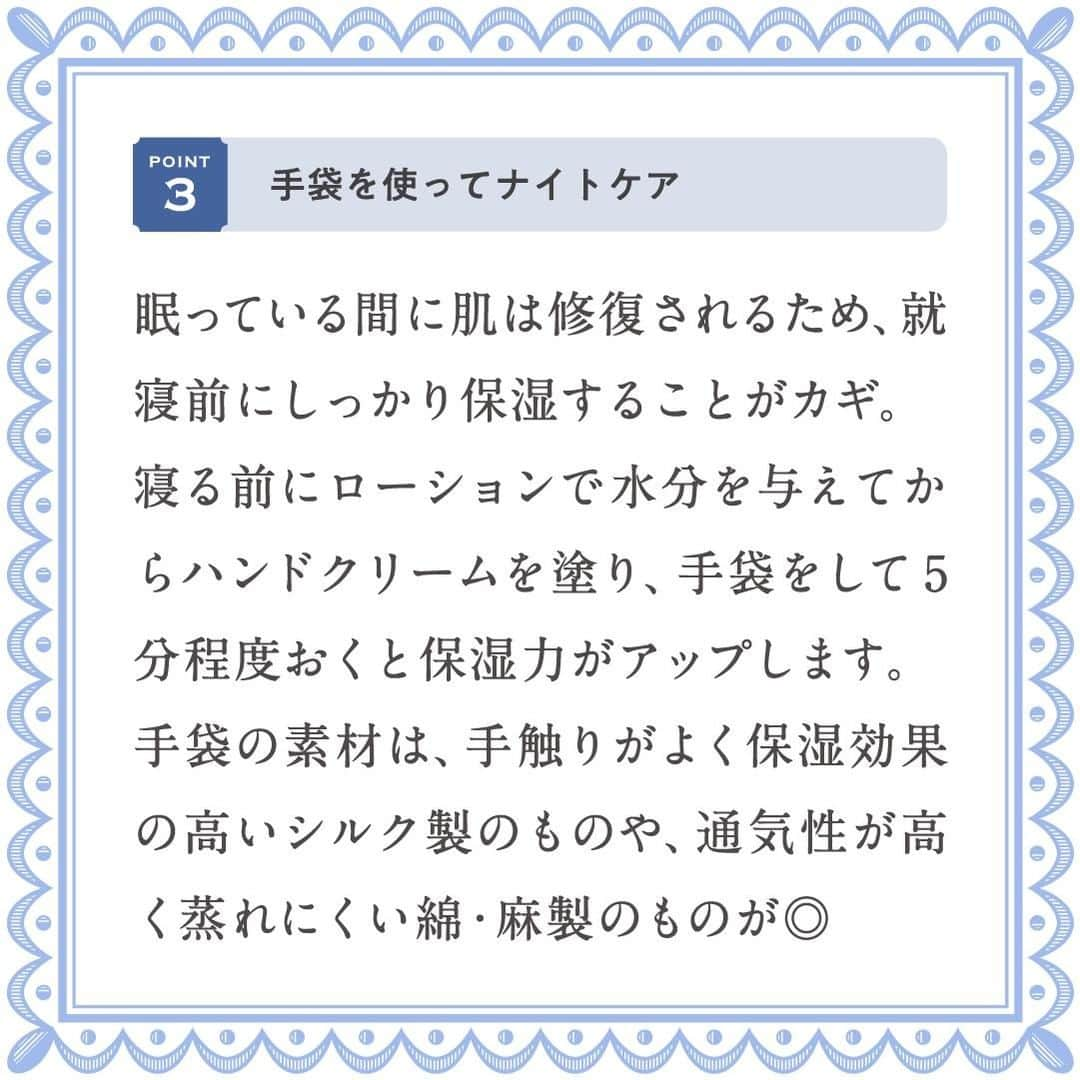 POINT 3

手袋を使ってナイトケア

眠っている間に肌は修復されるため、就寝前にしっかり保湿することがカギ。寝る前にローションで水分を与えてからハンドクリームを塗り、手袋をして5分程度おくと保湿力がアップします。手袋の素材は、手触りがよく保湿効果の高いシルク製のものや、通気性が高く蒸れにくい綿・麻製のものが◎